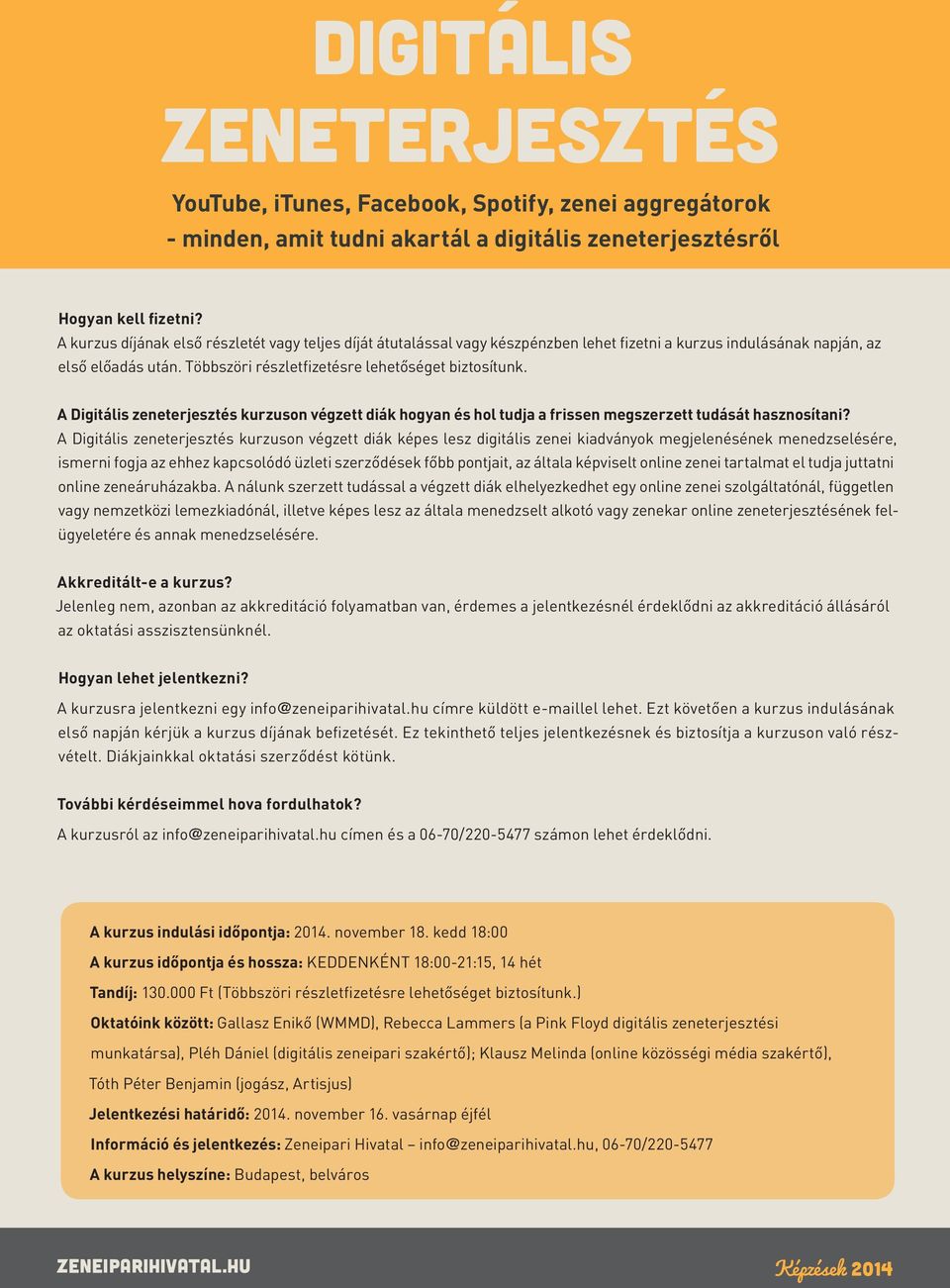 DIGITÁLIS ZENETERJESZTÉS

YouTube, iTunes, Facebook, Spotify, zenei aggregátorok - minden, amit tudni akartál a digitális zeneterjesztésről

Hogyan kell fizetni?
A kurzus díjának első részletét vagy teljes díját átutalással vagy készpénzben lehet fizetni a kurzus indulásának napján, az első előadás után. Többszöri részletfizetésre lehetőséget biztosítunk.

A Digitális zeneterjesztés kurzuson végzett diák hogyan és hol tudja a frissen megszerzett tudását hasznosítani?
A Digitális zeneterjesztés kurzuson végzett diák képes lesz digitális zenei kiadványok megjelenésének menedzselésére, ismerni fogja az ehhez kapcsolódó üzleti szerződések főbb pontjait, az általa képviselt online zenei tartalmat el tudja juttatni online zeneáruházakba. A nálunk szerzett tudással a végzett diák elhelyezkedhet egy online zenei szolgáltatónál, független vagy nemzetközi lemezkiadónál, illetve képes lesz az általa menedzselt alkotó vagy zenekar online zeneterjesztésének felügyeletére és annak menedzselésére.

Akkreditált-e a kurzus?
Jelenleg nem, azonban az akkreditáció folyamatban van, érdemes a jelentkezésnél érdeklődni az akkreditáció állásáról az oktatási asszisztensünknél.

Hogyan lehet jelentkezni?
A kurzusra jelentkezni egy info@zeneiparihivatal.hu címre küldött e-maillel lehet. Ezt követően a kurzus indulásának első napján kérjük a kurzus díjának befizetését. Ez tekinthető teljes jelentkezésnek és biztosítja a kurzuson való részvételt. Diákjainkkal oktatási szerződést kötünk.

További kérdéseimmel hova fordulhatok?
A kurzusról az info@zeneiparihivatal.hu címen és a 06-70/220-5477 számon lehet érdeklődni.

A kurzus indulási időpontja: 2014. november 18. kedd 18:00
A kurzus időpontja és hossza: KEDDENKÉNT 18:00-21:15, 14 hét
Tandíj: 130.000 Ft (Többszöri részletfizetésre lehetőséget biztosítunk.)
Oktatóink között: Gallasz Enikő (WMMD), Rebecca Lammers (a Pink Floyd digitális zeneterjesztési munkatársa), Pléh Dániel (digitális zeneipari szakértő); Klausz Melinda (online közösségi média szakértő), Tóth Péter Benjamin (jogász, Artisjus)
Jelentkezési határidő: 2014. november 16. vasárnap éjfél
Információ és jelentkezés: Zeneipari Hivatal – info@zeneiparihivatal.hu, 06-70/220-5477
A kurzus helyszíne: Budapest, belváros

ZENEIPARIHIVATAL.HU
Képzések 2014